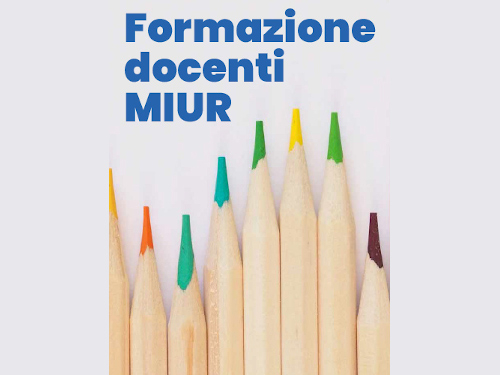 Formazione docenti MIUR